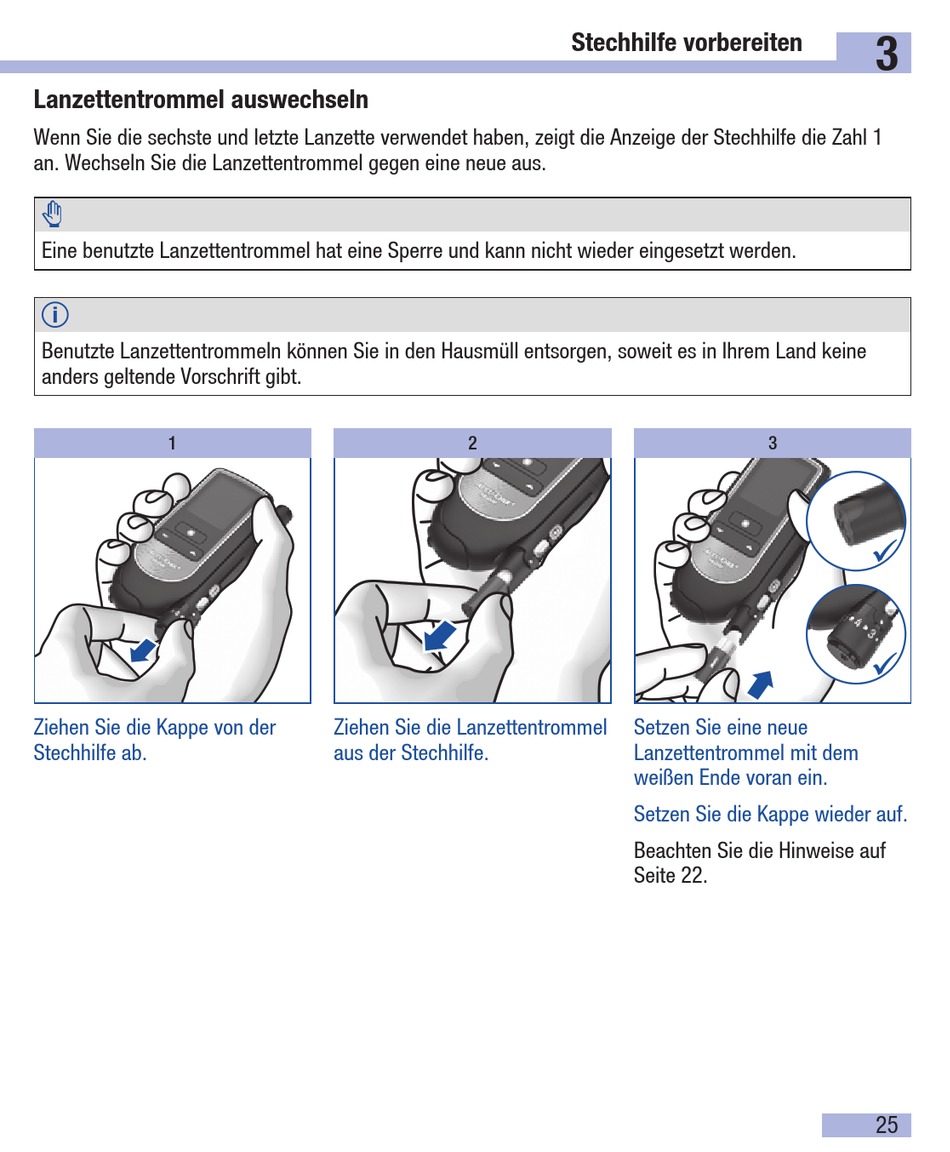 Stechhilfe vorbereiten

3

Lanzettentrommel auswechseln

Wenn Sie die sechste und letzte Lanzette verwendet haben, zeigt die Anzeige der Stechhilfe die Zahl 1 an. Wechseln Sie die Lanzettentrommel gegen eine neue aus.

Eine benutzte Lanzettentrommel hat eine Sperre und kann nicht wieder eingesetzt werden.

Benutzte Lanzettentrommeln können Sie in den Hausmüll entsorgen, soweit es in Ihrem Land keine anders geltende Vorschrift gibt.

1

Ziehen Sie die Kappe von der Stechhilfe ab.

2

Ziehen Sie die Lanzettentrommel aus der Stechhilfe.

3

Setzen Sie eine neue Lanzettentrommel mit dem weißen Ende voran ein.

Setzen Sie die Kappe wieder auf.

Beachten Sie die Hinweise auf Seite 22.

25